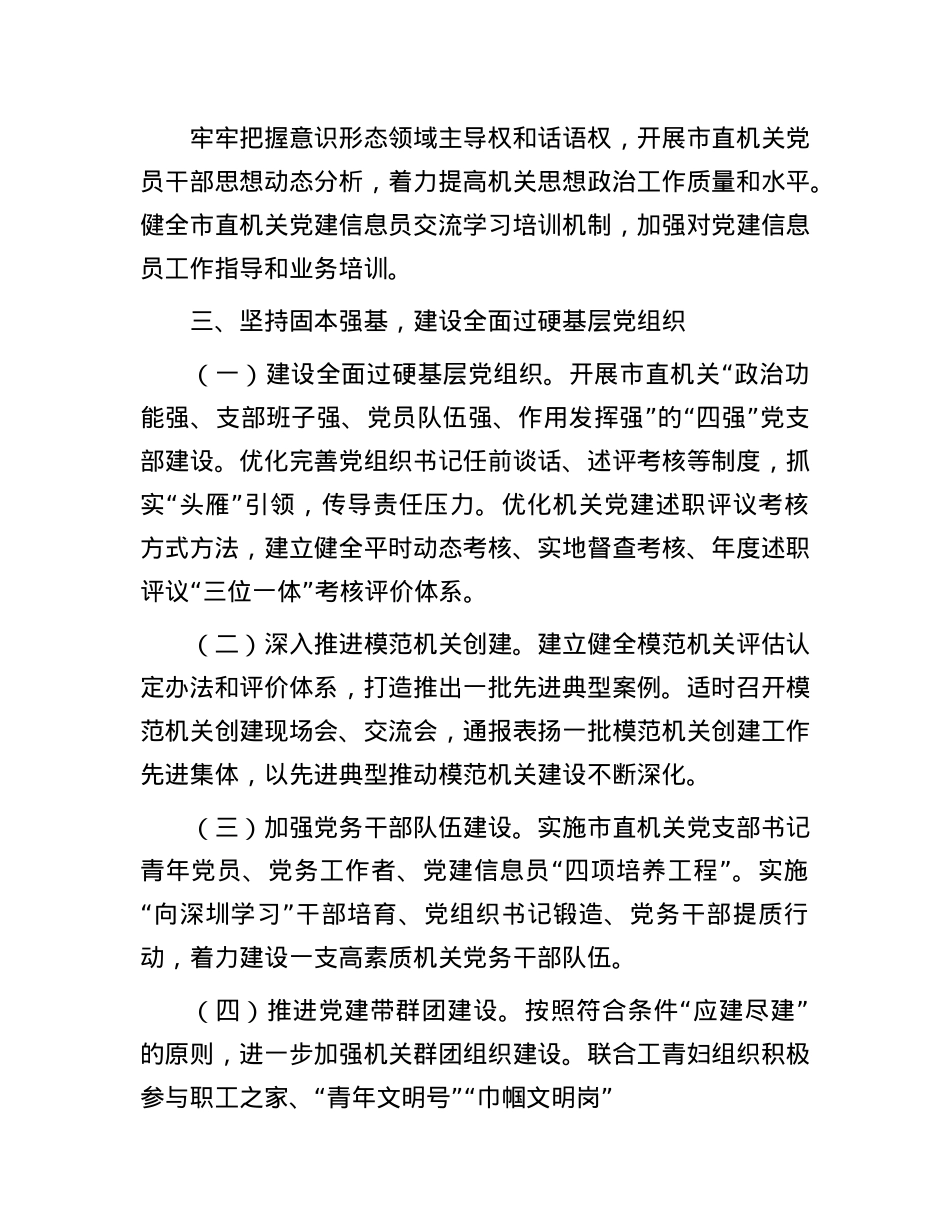 牢牢把握意识形态领域主导权和话语权，开展市直机关党员干部思想动态分析，着力提高机关思想政治工作质量和水平。健全市直机关党建信息员交流学习培训机制，加强对党建信息员工作指导和业务培训。

三、坚持固本强基，建设全面过硬基层党组织

（一）建设全面过硬基层党组织。开展市直机关“政治功能强、支部班子强、党员队伍强、作用发挥强”的“四强”党支部建设。优化完善党组织书记任前谈话、述评考核等制度，抓实“头雁”引领，传导责任压力。优化机关党建述职评议考核方式方法，建立健全平时动态考核、实地督查考核、年度述职评议“三位一体”考核评价体系。

（二）深入推进模范机关创建。建立健全模范机关评估认定办法和评价体系，打造推出一批先进典型案例。适时召开模范机关创建现场会、交流会，通报表扬一批模范机关创建工作先进集体，以先进典型推动模范机关建设不断深化。

（三）加强党务干部队伍建设。实施市直机关党支部书记青年党员、党务工作者、党建信息员“四项培养工程”。实施“向深圳学习”干部培育、党组织书记锻造、党务干部提质行动，着力建设一支高素质机关党务干部队伍。

（四）推进党建带群团建设。按照符合条件“应建尽建”的原则，进一步加强机关群团组织建设。联合工青妇组织积极参与职工之家、“青年文明号”“巾帼文明岗”